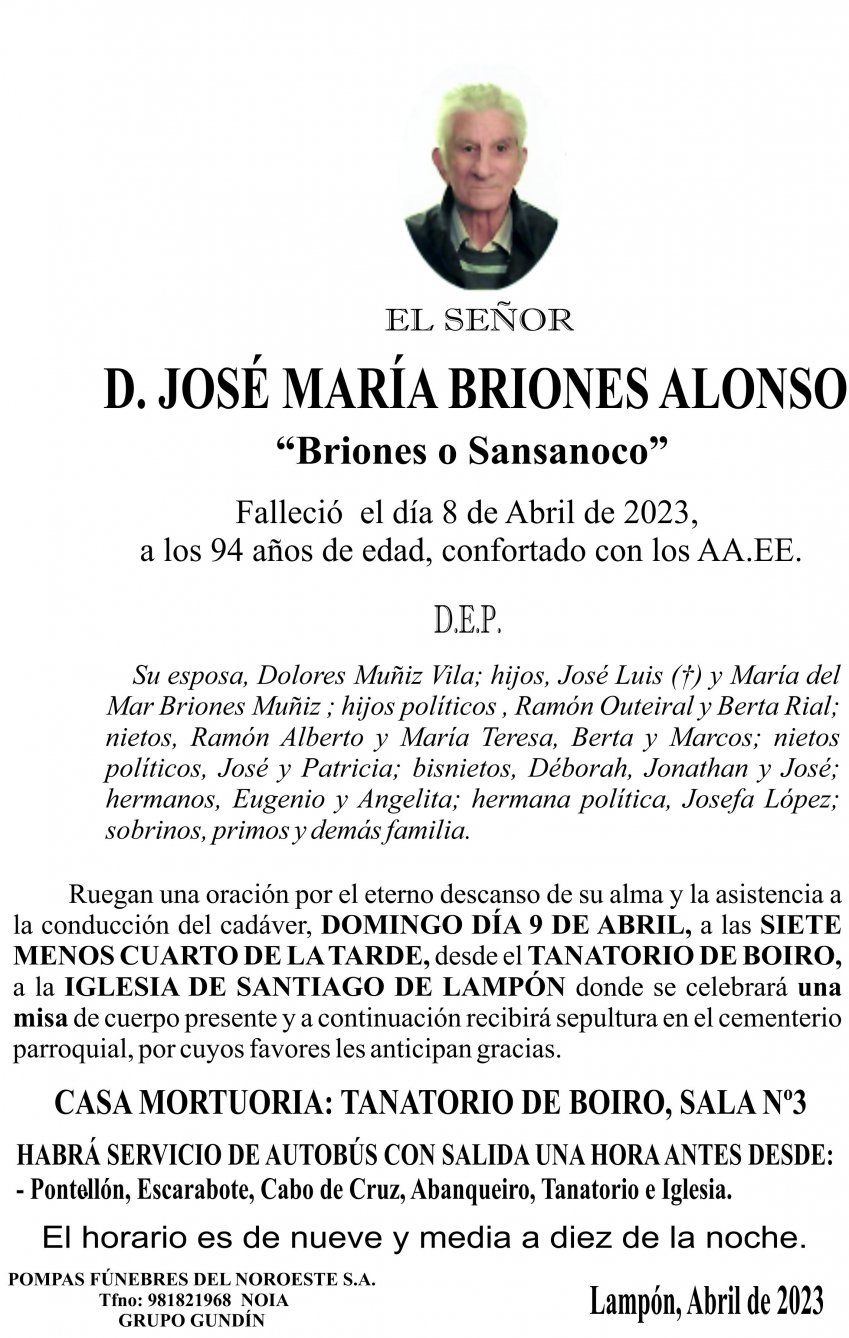 EL SEÑOR

D. JOSÉ MARÍA BRIONES ALONSO

“Briones o Sansanoco”

Falleció el día 8 de Abril de 2023, a los 94 años de edad, confortado con los AA.EE.

D.E.P.

Su esposa, Dolores Muñiz Vila; hijos, José Luis (†) y María del Mar Briones Muñiz ; hijos políticos , Ramón Outeiral y Berta Rial; nietos, Ramón Alberto y María Teresa, Berta y Marcos; nietos políticos, José y Patricia; bisnietos, Déborah, Jonathan y José; hermanos, Eugenio y Angelita; hermana política, Josefa López; sobrinos, primos y demás familia.

Ruegan una oración por el eterno descanso de su alma y la asistencia a la conducción del cadáver, DOMINGO DÍA 9 DE ABRIL, a las SIETE MENOS CUARTO DE LA TARDE, desde el TANATORIO DE BOIRO, a la IGLESIA DE SANTIAGO DE LAMPÓN donde se celebrará una misa de cuerpo presente y a continuación recibirá sepultura en el cementerio parroquial, por cuyos favores les anticipan gracias.

CASA MORTUORIA: TANATORIO DE BOIRO, SALA Nº3

HABRÁ SERVICIO DE AUTOBÚS CON SALIDA UNA HORA ANTES DESDE:
- Pontellón, Escarabote, Cabo de Cruz, Abanqueiro, Tanatorio e Iglesia.

El horario es de nueve y media a diez de la noche.

POMPAS FÚNEBRES DEL NOROESTE S.A.
Tfno: 981821968 NOIA
GRUPO GUNDÍN

Lampón, Abril de 2023